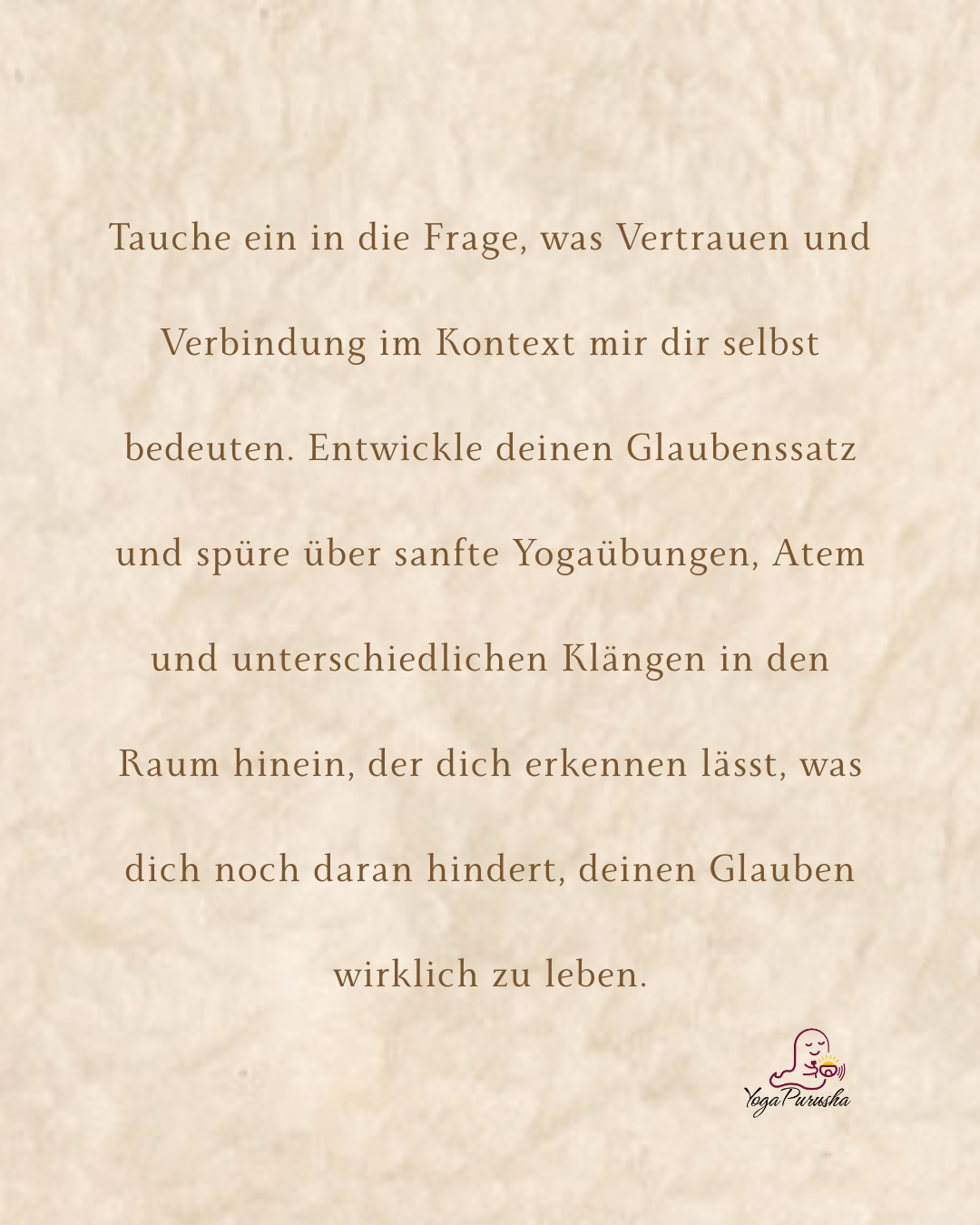 Tauche ein in die Frage, was Vertrauen und Verbindung im Kontext mir dir selbst bedeuten. Entwickle deinen Glaubenssatz und spüre über sanfte Yogaübungen, Atem und unterschiedlichen Klängen in den Raum hinein, der dich erkennen lässt, was dich noch daran hindert, deinen Glauben wirklich zu leben.

Yoga Purusha